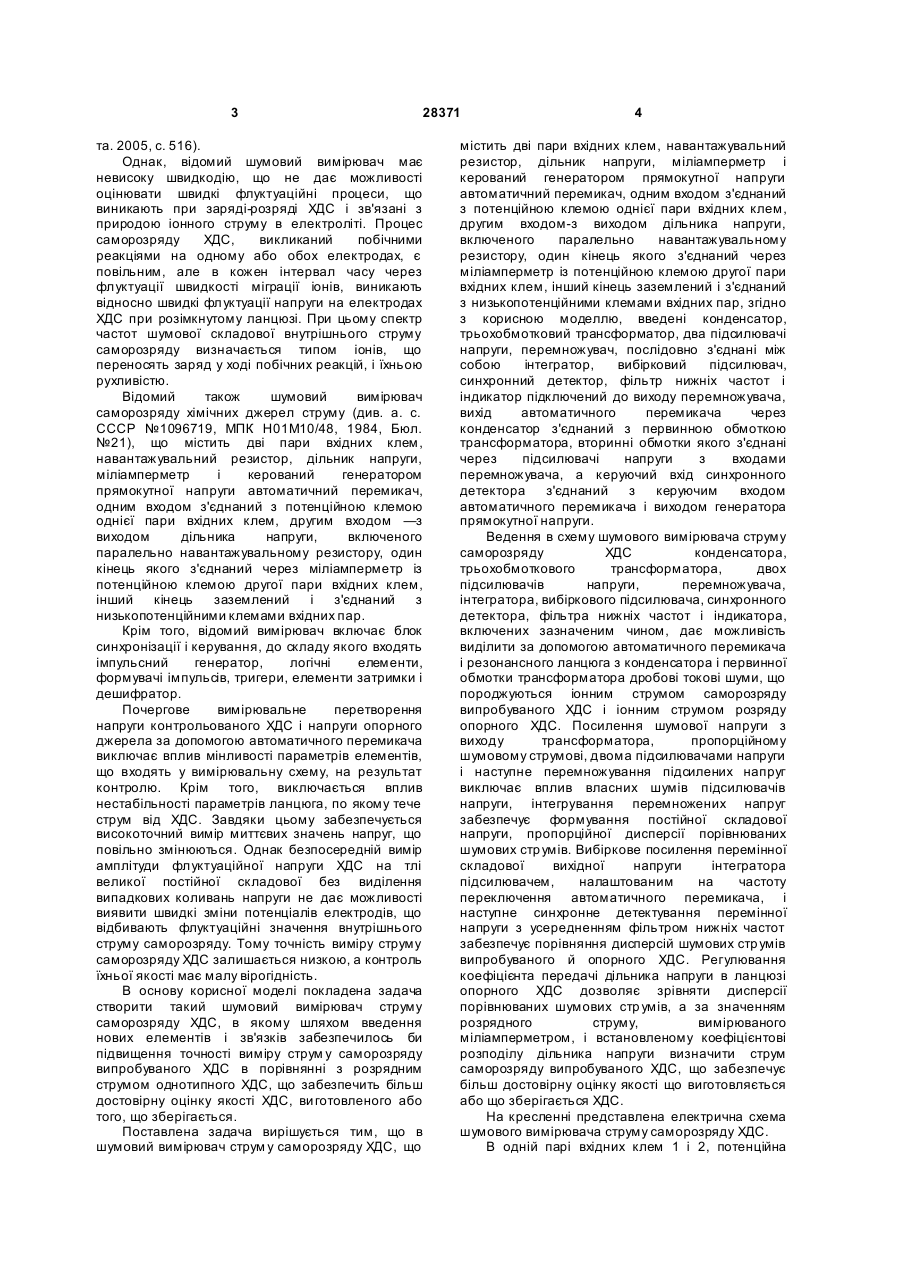 3 28371 4

та. 2005, с. 516).

Однак, відомий шумовий вимірювач має невисоку швидкодію, що не дає можливості оцінювати швидкі флуктуаційні процеси, що виникають при заряді-розряді ХДС і зв'язані з природою іонного струму в електроліті. Процес саморозряду ХДС, викликаний побічними реакціями на одному або обох електродах, є повільним, але в кожен інтервал часу через флуктуації швидкості міграції іонів, виникають відносно швидкі флуктуації напруги на електродах ХДС при розімкнутому ланцюзі. При цьому спектр частот шумової складової внутрішнього струму саморозряду визначається типом іонів, що переносять заряд у ході побічних реакцій, і їхньою рухливістю.

Відомий також шумовий вимірювач саморозряду хімічних джерел струму (див. а. с. СССР №1096719, МПК Н01М10/48, 1984, Бюл. №21), що містить дві пари вхідних клем, навантажувальний резистор, дільник напруги, міліамперметр і керований генератором прямокутної напруги автоматичний перемикач, одним входом з'єднаний з потенційною клемою однієї пари вхідних клем, другим входом —з виходом дільника напруги, включеного паралельно навантажувальному резистору, один кінець якого з'єднаний через міліамперметр із потенційною клемою другої пари вхідних клем, інший кінець заземлений і з'єднаний з низькопотенційними клемами вхідних пар.

Крім того, відомий вимірювач включає блок синхронізації і керування, до складу якого входять імпульсний генератор, логічні елементи, формувачі імпульсів, тригери, елементи затримки і дешифратор.

Почергове вимірювальне перетворення напруги контрольованого ХДС і напруги опорного джерела за допомогою автоматичного перемикача виключає вплив мінливості параметрів елементів, що входять у вимірювальну схему, на результат контролю. Крім того, виключається вплив нестабільності параметрів ланцюга, по якому тече струм від ХДС. Завдяки цьому забезпечується високоточний вимір миттєвих значень напруг, що повільно змінюються. Однак безпосередній вимір амплітуди флуктуаційної напруги ХДС на тлі великої постійної складової без виділення випадкових коливань напруги не дає можливості виявити швидкі зміни потенціалів електродів, що відбивають флуктуаційні значення внутрішнього струму саморозряду. Тому точність виміру струму саморозряду ХДС залишається низкою, а контроль їхньої якості має малу вірогідність.

В основу корисної моделі покладена задача створити такий шумовий вимірювач струму саморозряду ХДС, в якому шляхом введення нових елементів і зв'язків забезпечилось би підвищення точності виміру струму саморозряду випробуваного ХДС в порівнянні з розрядним струмом однотипного ХДС, що забезпечить більш достовірну оцінку якості ХДС, виготовленого або того, що зберігається.

Поставлена задача вирішується тим, що в шумовий вимірювач струму саморозряду ХДС, що містить дві пари вхідних клем, навантажувальний резистор, дільник напруги, міліамперметр і керований генератором прямокутної напруги автоматичний перемикач, одним входом з'єднаний з потенційною клемою однієї пари вхідних клем, другим входом-з виходом дільника напруги, включеного паралельно навантажувальному резистору, один кінець якого з'єднаний через міліамперметр із потенційною клемою другої пари вхідних клем, інший кінець заземлений і з'єднаний з низькопотенційними клемами вхідних пар, згідно з корисною моделлю, введені конденсатор, трьохобмотковий трансформатор, два підсилювачі напруги, перемножувач, послідовно з'єднані між собою інтегратор, вибірковий підсилювач, синхронний детектор, фільтр нижніх частот і індикатор підключений до виходу перемножувача, вихід автоматичного перемикача через конденсатор з'єднаний з первинною обмоткою трансформатора, вторинні обмотки якого з'єднані через підсилювачі напруги з входами перемножувача, а керуючий вхід синхронного детектора з'єднаний з керуючим входом автоматичного перемикача і виходом генератора прямокутної напруги.

Ведення в схему шумового вимірювача струму саморозряду ХДС конденсатора, трьохобмоткового трансформатора, двох підсилювачів напруги, перемножувача, інтегратора, вибіркового підсилювача, синхронного детектора, фільтра нижніх частот і індикатора, включених зазначеним чином, дає можливість виділити за допомогою автоматичного перемикача і резонансного ланцюга з конденсатора і первинної обмотки трансформатора дробові токові шуми, що породжуються іонним струмом саморозряду випробуваного ХДС і іонним струмом розряду опорного ХДС. Посилення шумової напруги з виходу трансформатора, пропорційному шумовому струмові, двома підсилювачами напруги і наступне перемножування підсилених напруг виключає вплив власних шумів підсилювачів напруги, інтегрування перемножених напруг забезпечує формування постійної складової напруги, пропорційної дисперсії порівнюваних шумових струмів. Вибіркове посилення перемінної складової вихідної напруги інтегратора підсилювачем, налаштованим на частоту переключення автоматичного перемикача, і наступне синхронне детектування перемінної напруги з усередненням фільтром нижніх частот забезпечує порівняння дисперсій шумових струмів випробуваного й опорного ХДС. Регулювання коефіцієнта передачі дільника напруги в ланцюзі опорного ХДС дозволяє зрівняти дисперсії порівнюваних шумових струмів, а за значенням розрядного струму, вимірюваного міліамперметром, і встановленому коефіцієнтові розподілу дільника напруги визначити струм саморозряду випробуваного ХДС, що забезпечує більш достовірну оцінку якості що виготовляється або що зберігається ХДС.

На кресленні представлена електрична схема шумового вимірювача струму саморозряду ХДС.

В одній парі вхідних клем 1 і 2, потенційна